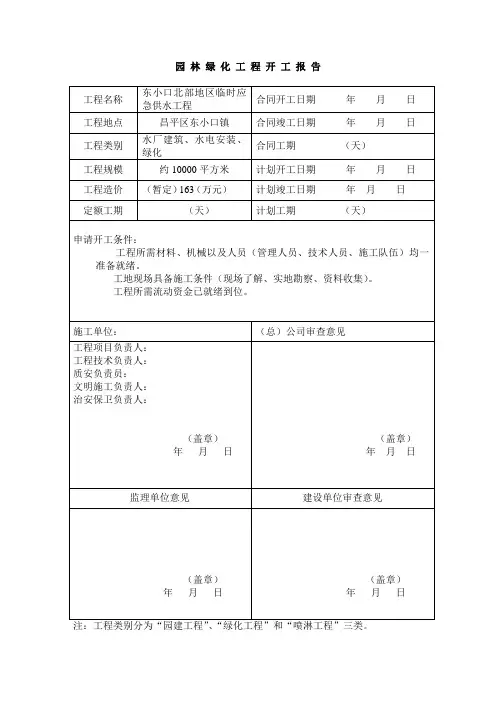 园林绿化工程开工报告

| 工程名称 | 东小口北部地区临时应急供水工程 | 合同开工日期 | 年 月 日 |
|---|---|---|---|
| 工程地点 | 昌平区东小口镇 | 合同竣工日期 | 年 月 日 |
| 工程类别 | 水厂建筑、水电安装、绿化 | 合同工期 | （天） |
| 工程规模 | 约 10000 平方米 | 计划开工日期 | 年 月 日 |
| 工程造价 | （暂定）163（万元） | 计划竣工日期 | 年 月 日 |
| 定额工期 | （天） | 计划工期 | （天） |

申请开工条件：
工程所需材料、机械以及人员（管理人员、技术人员、施工队伍）均一准备就绪。
工地现场具备施工条件（现场了解、实地勘察、资料收集）。
工程所需流动资金已就绪到位。

| 施工单位： | （总）公司审查意见 |
|---|---|
| 工程项目负责人：<br>工程技术负责人：<br>质安负责员：<br>文明施工负责人：<br>治安保卫负责人：<br>（盖章）<br>年 月 日 | （盖章）<br>年 月 日 |
| 监理单位意见 | 建设单位审查意见 |
| （盖章）<br>年 月 日 | （盖章）<br>年 月 日 |

注：工程类别分为“园建工程”、“绿化工程”和“喷淋工程”三类。